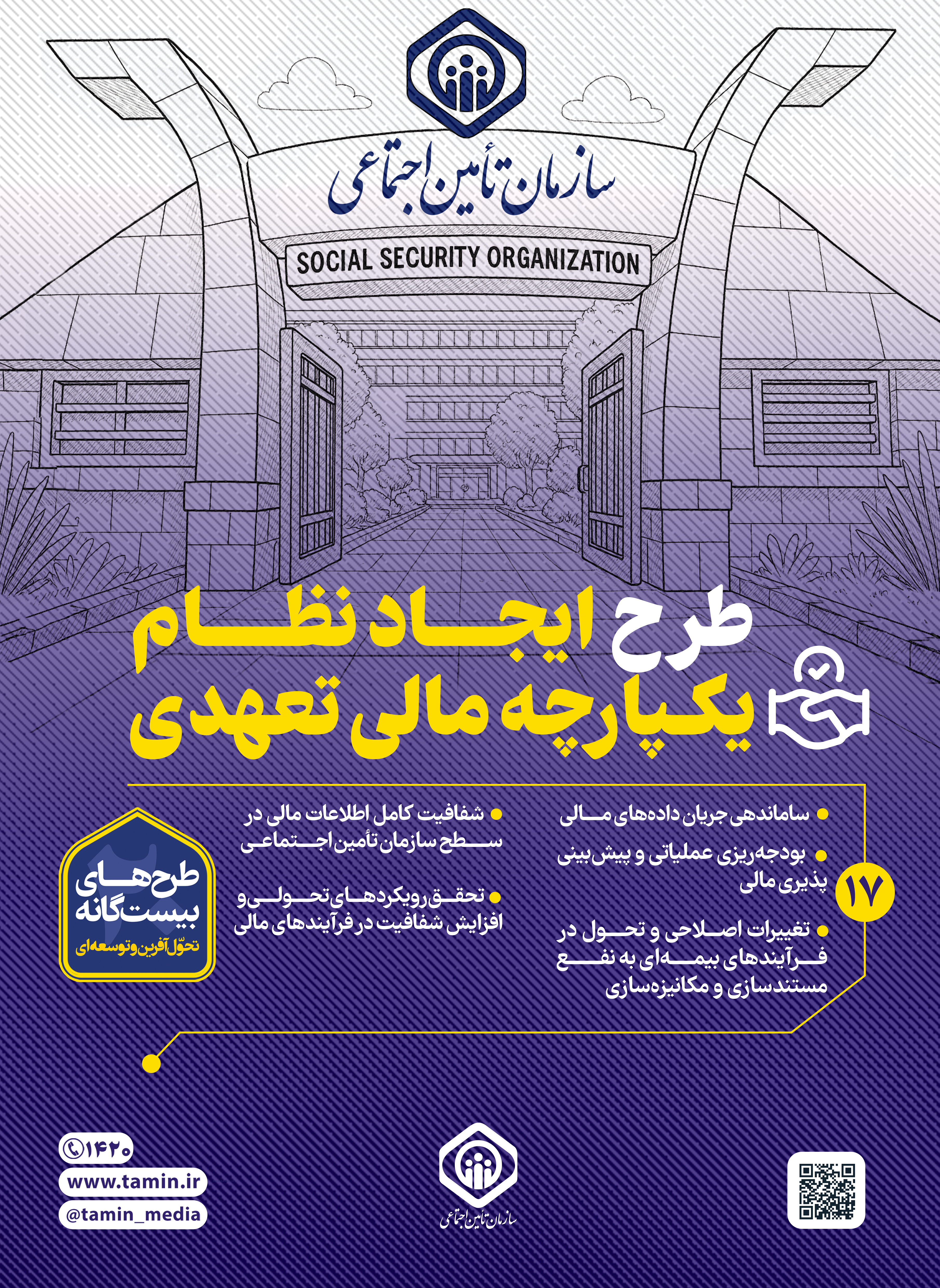 سازمان تأمین اجتماعی

SOCIAL SECURITY ORGANIZATION

طرح ایجاد نظام یکپارچه مالی تعهدی

۱۷

• ساماندهی جریان داده‌های مالی

• بودجه‌ریزی عملیاتی و پیش‌بینی پذیری مالی

• تغییرات اصلاحی و تحول در فرآیندهای بیمه‌ای به نفع مستندسازی و مکانیزه‌سازی

• شفافیت کامل اطلاعات مالی در سطح سازمان تأمین اجتماعی

• تحقق رویکردهای تحولی و افزایش شفافیت در فرآیندهای مالی

طرح‌های بیست‌گانه
تحوّل‌آفرین و توسعه‌ای

۱۴۲۰

www.tamin.ir

@tamin_media

سازمان تأمین اجتماعی